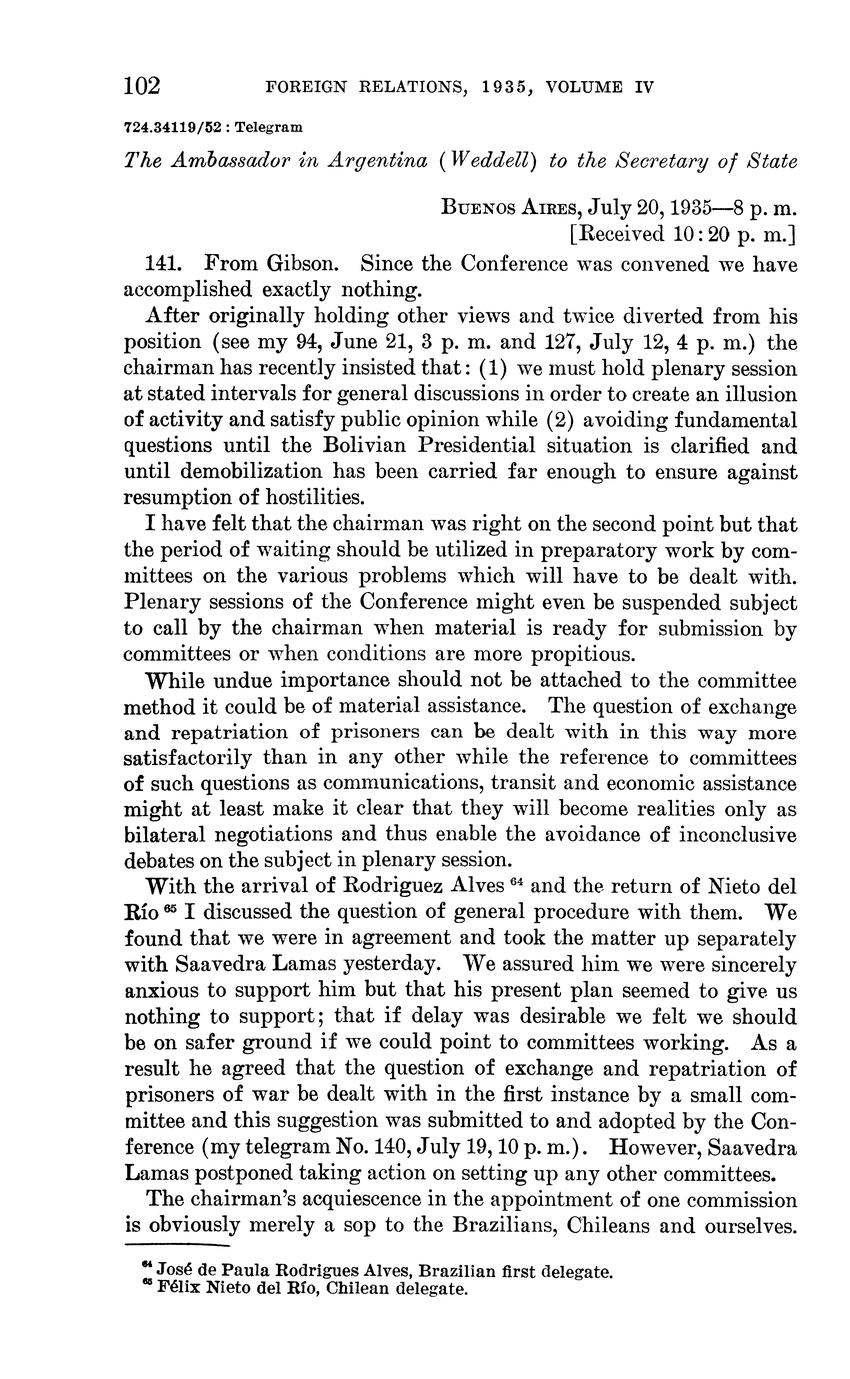 102 FOREIGN RELATIONS, 1935, VOLUME IV

724.34119/52 : Telegram

The Ambassador in Argentina (Weddell) to the Secretary of State

BUENOS AIRES, July 20, 1935—8 p. m.
[Received 10:20 p. m.]

141. From Gibson. Since the Conference was convened we have accomplished exactly nothing.

After originally holding other views and twice diverted from his position (see my 94, June 21, 3 p. m. and 127, July 12, 4 p. m.) the chairman has recently insisted that: (1) we must hold plenary session at stated intervals for general discussions in order to create an illusion of activity and satisfy public opinion while (2) avoiding fundamental questions until the Bolivian Presidential situation is clarified and until demobilization has been carried far enough to ensure against resumption of hostilities.

I have felt that the chairman was right on the second point but that the period of waiting should be utilized in preparatory work by committees on the various problems which will have to be dealt with. Plenary sessions of the Conference might even be suspended subject to call by the chairman when material is ready for submission by committees or when conditions are more propitious.

While undue importance should not be attached to the committee method it could be of material assistance. The question of exchange and repatriation of prisoners can be dealt with in this way more satisfactorily than in any other while the reference to committees of such questions as communications, transit and economic assistance might at least make it clear that they will become realities only as bilateral negotiations and thus enable the avoidance of inconclusive debates on the subject in plenary session.

With the arrival of Rodriguez Alves $^{64}$ and the return of Nieto del Río $^{65}$ I discussed the question of general procedure with them. We found that we were in agreement and took the matter up separately with Saavedra Lamas yesterday. We assured him we were sincerely anxious to support him but that his present plan seemed to give us nothing to support; that if delay was desirable we felt we should be on safer ground if we could point to committees working. As a result he agreed that the question of exchange and repatriation of prisoners of war be dealt with in the first instance by a small committee and this suggestion was submitted to and adopted by the Conference (my telegram No. 140, July 19, 10 p. m.). However, Saavedra Lamas postponed taking action on setting up any other committees.

The chairman's acquiescence in the appointment of one commission is obviously merely a sop to the Brazilians, Chileans and ourselves.

$^{64}$ José de Paula Rodrigues Alves, Brazilian first delegate.
$^{65}$ Félix Nieto del Río, Chilean delegate.